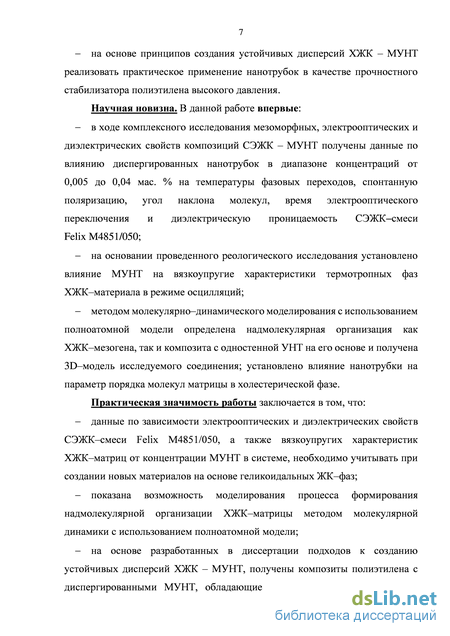 7

– на основе принципов создания устойчивых дисперсий ХЖК – МУНТ реализовать практическое применение нанотрубок в качестве прочностного стабилизатора полиэтилена высокого давления.

Научная новизна. В данной работе впервые:

– в ходе комплексного исследования мезоморфных, электрооптических и диэлектрических свойств композиций СЭЖК – МУНТ получены данные по влиянию диспергированных нанотрубок в диапазоне концентраций от 0,005 до 0,04 мас. % на температуры фазовых переходов, спонтанную поляризацию, угол наклона молекул, время электрооптического переключения и диэлектрическую проницаемость СЭЖК–смеси Felix M4851/050;

– на основании проведенного реологического исследования установлено влияние МУНТ на вязкоупругие характеристики термотропных фаз ХЖК–материала в режиме осцилляций;

– методом молекулярно–динамического моделирования с использованием полноатомной модели определена надмолекулярная организация как ХЖК–мезогена, так и композита с одностенной УНТ на его основе и получена 3D–модель исследуемого соединения; установлено влияние нанотрубки на параметр порядка молекул матрицы в холестерической фазе.

Практическая значимость работы заключается в том, что:

– данные по зависимости электрооптических и диэлектрических свойств СЭЖК–смеси Felix M4851/050, а также вязкоупругих характеристик ХЖК–матриц от концентрации МУНТ в системе, необходимо учитывать при создании новых материалов на основе геликоидальных ЖК–фаз;

– показана возможность моделирования процесса формирования надмолекулярной организации ХЖК–матрицы методом молекулярной динамики с использованием полноатомной модели;

– на основе разработанных в диссертации подходов к созданию устойчивых дисперсий ХЖК – МУНТ, получены композиты полиэтилена с диспергированными МУНТ, обладающие

dsLib.net
библиотека диссертаций